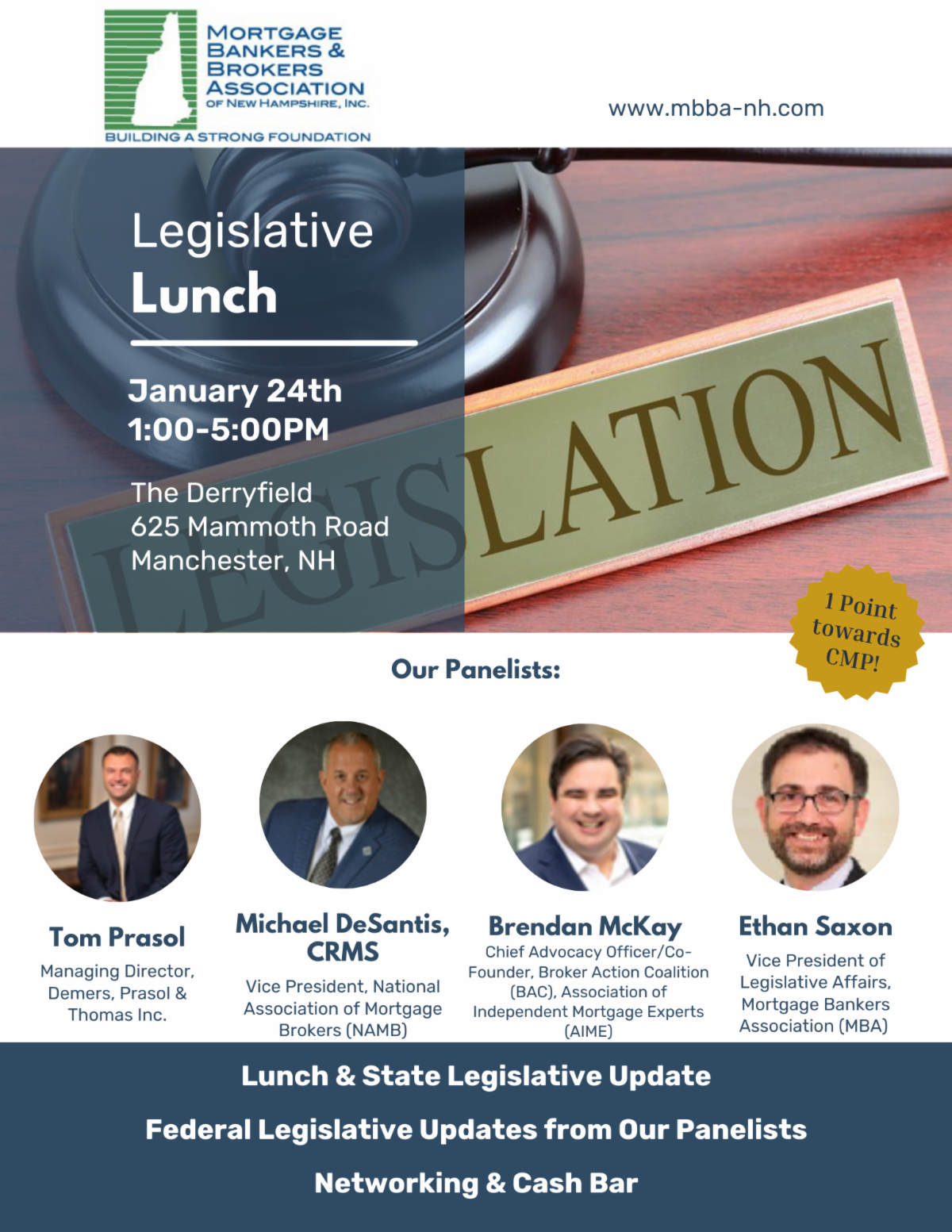 MORTGAGE
BANKERS &
BROKERS
ASSOCIATION
OF NEW HAMPSHIRE, INC.
BUILDING A STRONG FOUNDATION

www.mbba-nh.com

Legislative
Lunch

January 24th
1:00-5:00PM

The Derryfield
625 Mammoth Road
Manchester, NH

LEGISLATION

1 Point
towards
CMP!

Our Panelists:

Tom Prasol
Managing Director, Demers, Prasol & Thomas Inc.

Michael DeSantis, CRMS
Vice President, National Association of Mortgage Brokers (NAMB)

Brendan McKay
Chief Advocacy Officer/Co-Founder, Broker Action Coalition (BAC), Association of Independent Mortgage Experts (AIME)

Ethan Saxon
Vice President of Legislative Affairs, Mortgage Bankers Association (MBA)

Lunch & State Legislative Update

Federal Legislative Updates from Our Panelists

Networking & Cash Bar